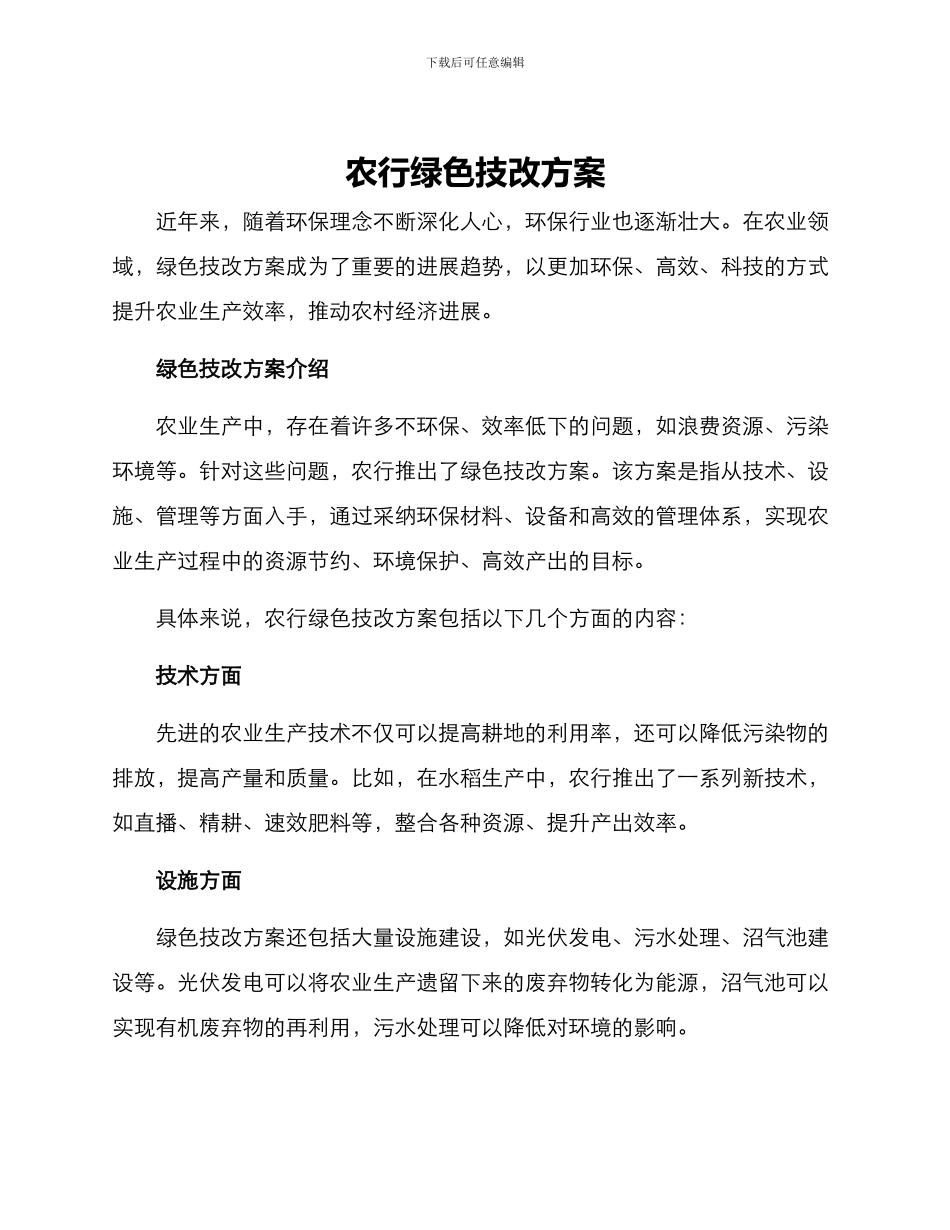 下载后可任意编辑

农行绿色技改方案

近年来，随着环保理念不断深化人心，环保行业也逐渐壮大。在农业领域，绿色技改方案成为了重要的进展趋势，以更加环保、高效、科技的方式提升农业生产效率，推动农村经济进展。

绿色技改方案介绍

农业生产中，存在着许多不环保、效率低下的问题，如浪费资源、污染环境等。针对这些问题，农行推出了绿色技改方案。该方案是指从技术、设施、管理等方面入手，通过采纳环保材料、设备和高效的管理体系，实现农业生产过程中的资源节约、环境保护、高效产出的目标。

具体来说，农行绿色技改方案包括以下几个方面的内容：

技术方面

先进的农业生产技术不仅可以提高耕地的利用率，还可以降低污染物的排放，提高产量和质量。比如，在水稻生产中，农行推出了一系列新技术，如直播、精耕、速效肥料等，整合各种资源、提升产出效率。

设施方面

绿色技改方案还包括大量设施建设，如光伏发电、污水处理、沼气池建设等。光伏发电可以将农业生产遗留下来的废弃物转化为能源，沼气池可以实现有机废弃物的再利用，污水处理可以降低对环境的影响。